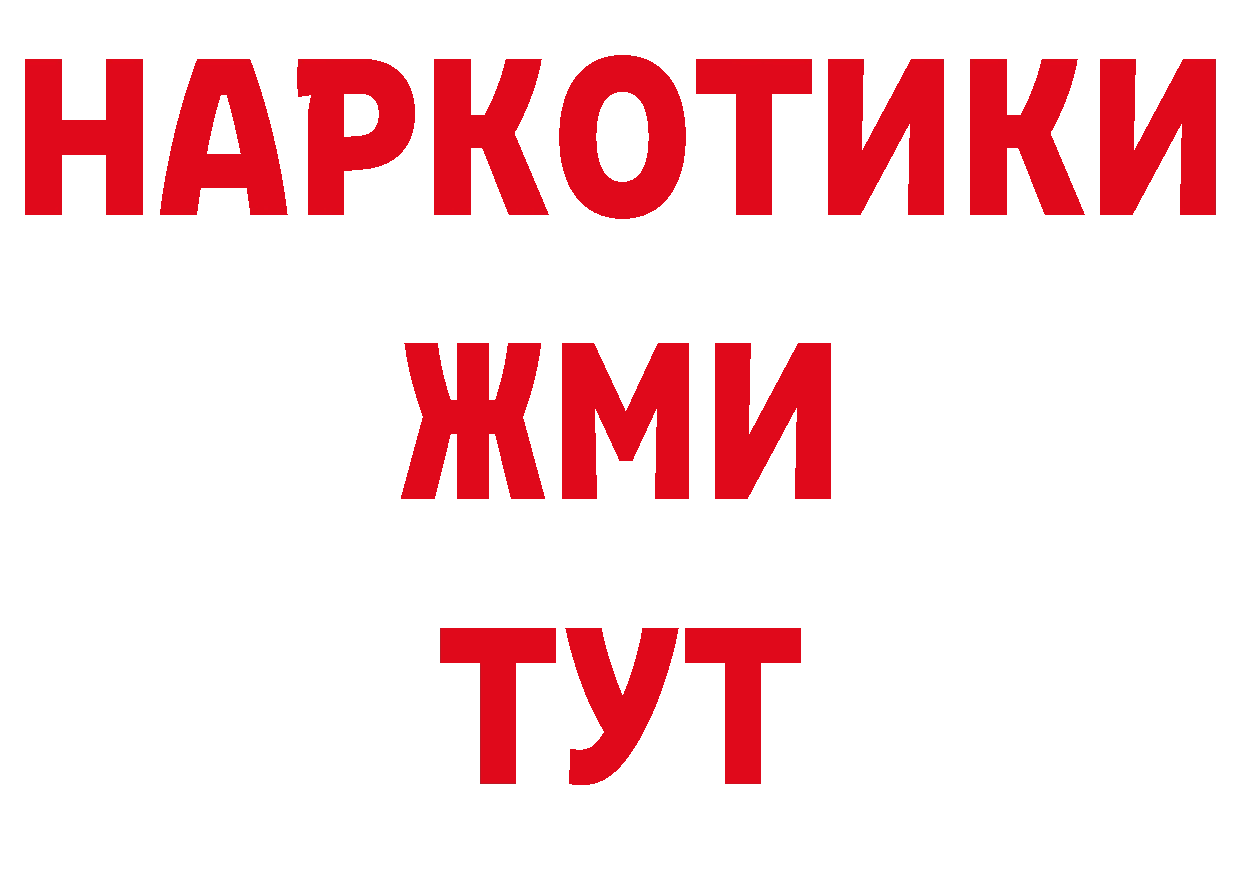 НАРКОТИКИ
ЖМИ
ТУТ